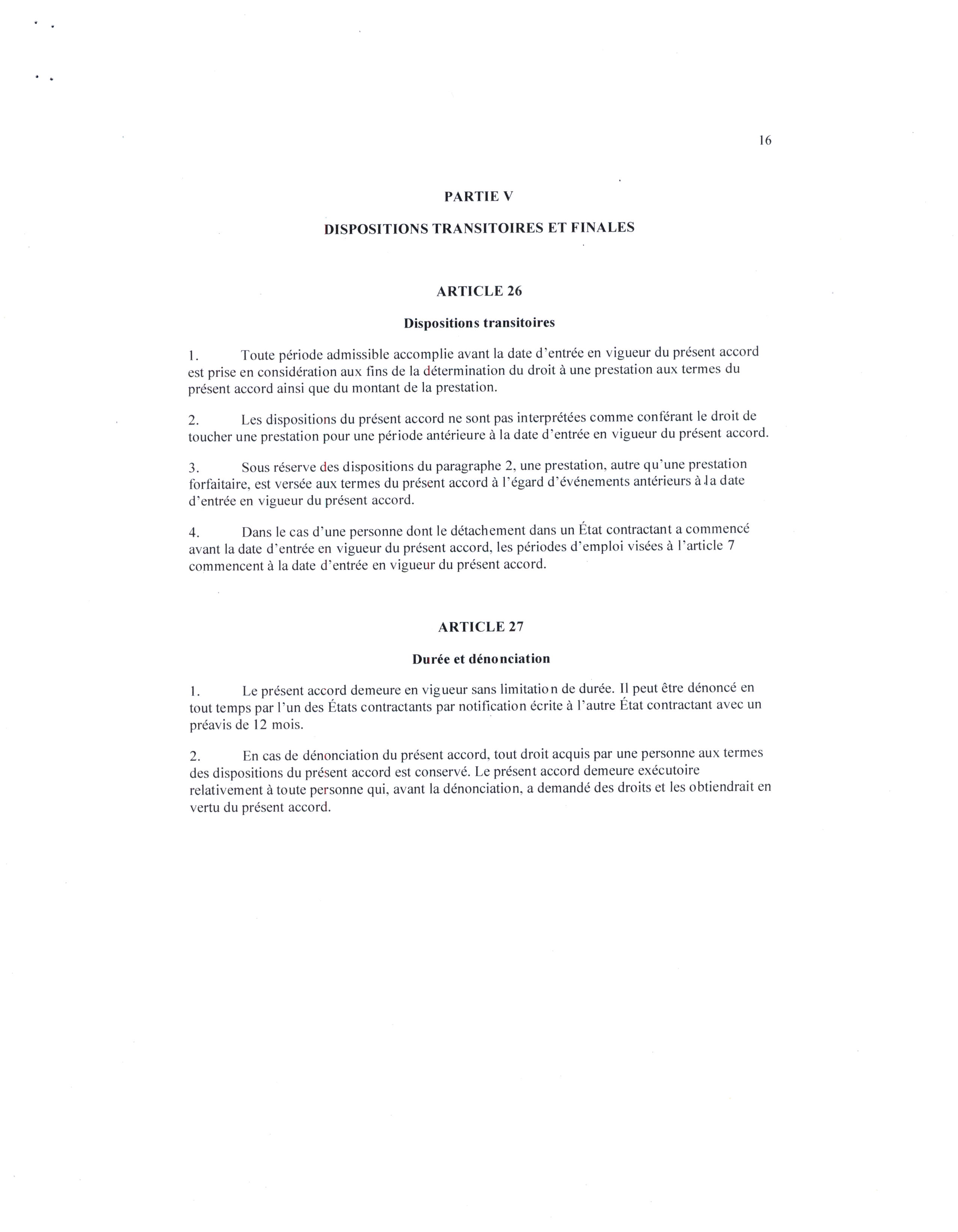 16

PARTIE V

DISPOSITIONS TRANSITOIRES ET FINALES

ARTICLE 26

Dispositions transitoires

1. Toute période admissible accomplie avant la date d'entrée en vigueur du présent accord est prise en considération aux fins de la détermination du droit à une prestation aux termes du présent accord ainsi que du montant de la prestation.

2. Les dispositions du présent accord ne sont pas interprétées comme conférant le droit de toucher une prestation pour une période antérieure à la date d'entrée en vigueur du présent accord.

3. Sous réserve des dispositions du paragraphe 2, une prestation, autre qu'une prestation forfaitaire, est versée aux termes du présent accord à l'égard d'événements antérieurs à la date d'entrée en vigueur du présent accord.

4. Dans le cas d'une personne dont le détachement dans un État contractant a commencé avant la date d'entrée en vigueur du présent accord, les périodes d'emploi visées à l'article 7 commencent à la date d'entrée en vigueur du présent accord.

ARTICLE 27

Durée et dénonciation

1. Le présent accord demeure en vigueur sans limitation de durée. Il peut être dénoncé en tout temps par l'un des États contractants par notification écrite à l'autre État contractant avec un préavis de 12 mois.

2. En cas de dénonciation du présent accord, tout droit acquis par une personne aux termes des dispositions du présent accord est conservé. Le présent accord demeure exécutoire relativement à toute personne qui, avant la dénonciation, a demandé des droits et les obtiendrait en vertu du présent accord.